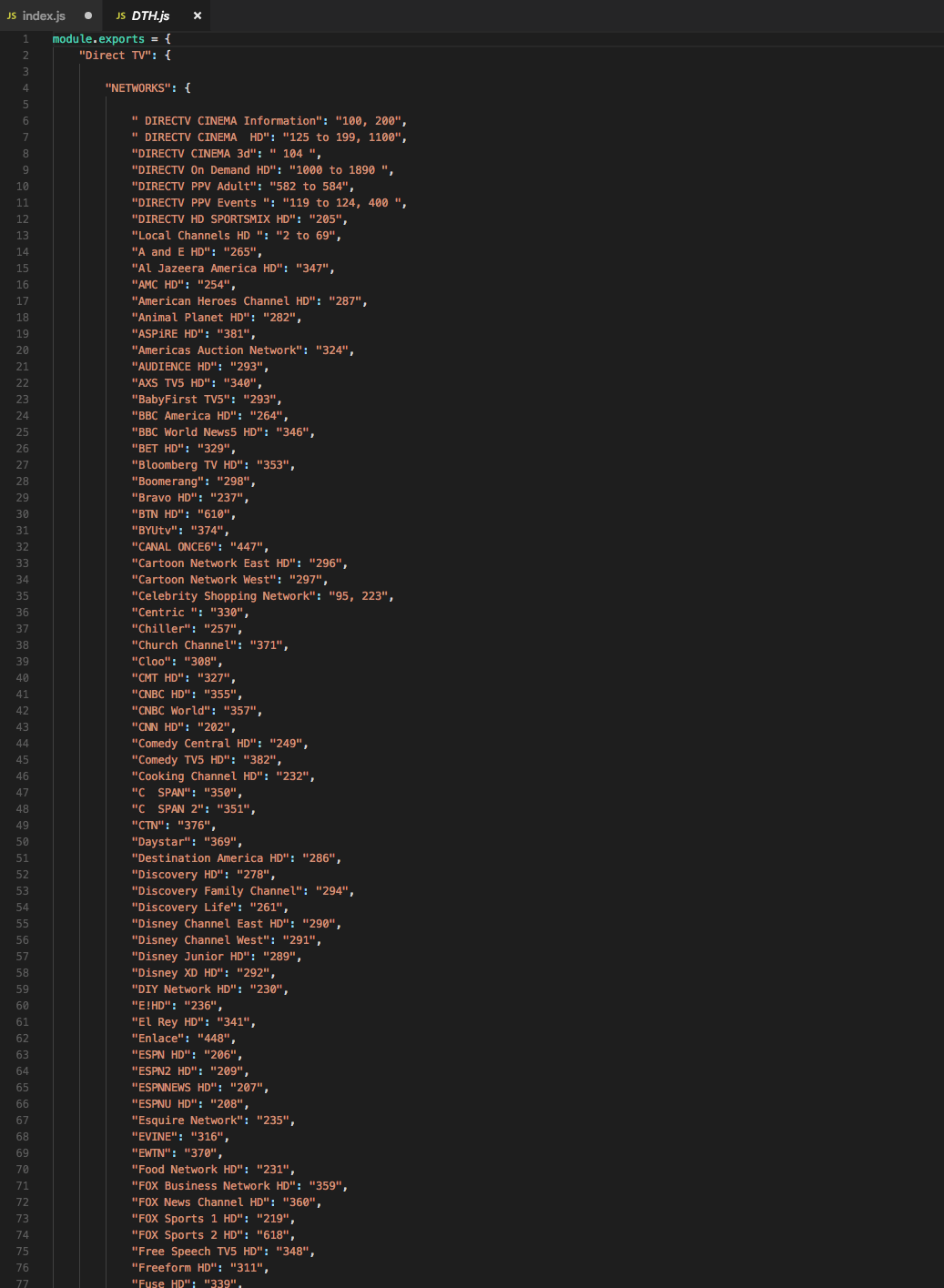 JS index.js ● JS DTH.js ×

1 module.exports = {
2 "Direct TV": {
3
4 "NETWORKS": {
5
6 " DIRECTV CINEMA Information": "100, 200",
7 " DIRECTV CINEMA HD": "125 to 199, 1100",
8 "DIRECTV CINEMA 3d": " 104 ",
9 "DIRECTV On Demand HD": "1000 to 1890 ",
10 "DIRECTV PPV Adult": "582 to 584",
11 "DIRECTV PPV Events ": "119 to 124, 400 ",
12 "DIRECTV HD SPORTSMIX HD": "205",
13 "Local Channels HD ": "2 to 69",
14 "A and E HD": "265",
15 "Al Jazeera America HD": "347",
16 "AMC HD": "254",
17 "American Heroes Channel HD": "287",
18 "Animal Planet HD": "282",
19 "ASPiRE HD": "381",
20 "Americas Auction Network": "324",
21 "AUDIENCE HD": "293",
22 "AXS TV5 HD": "340",
23 "BabyFirst TV5": "293",
24 "BBC America HD": "264",
25 "BBC World News5 HD": "346",
26 "BET HD": "329",
27 "Bloomberg TV HD": "353",
28 "Boomerang": "298",
29 "Bravo HD": "237",
30 "BTN HD": "610",
31 "BYUtv": "374",
32 "CANAL ONCE6": "447",
33 "Cartoon Network East HD": "296",
34 "Cartoon Network West": "297",
35 "Celebrity Shopping Network": "95, 223",
36 "Centric ": "330",
37 "Chiller": "257",
38 "Church Channel": "371",
39 "Cloo": "308",
40 "CMT HD": "327",
41 "CNBC HD": "355",
42 "CNBC World": "357",
43 "CNN HD": "202",
44 "Comedy Central HD": "249",
45 "Comedy TV5 HD": "382",
46 "Cooking Channel HD": "232",
47 "C SPAN": "350",
48 "C SPAN 2": "351",
49 "CTN": "376",
50 "Daystar": "369",
51 "Destination America HD": "286",
52 "Discovery HD": "278",
53 "Discovery Family Channel": "294",
54 "Discovery Life": "261",
55 "Disney Channel East HD": "290",
56 "Disney Channel West": "291",
57 "Disney Junior HD": "289",
58 "Disney XD HD": "292",
59 "DIY Network HD": "230",
60 "E!HD": "236",
61 "El Rey HD": "341",
62 "Enlace": "448",
63 "ESPN HD": "206",
64 "ESPN2 HD": "209",
65 "ESPNNEWS HD": "207",
66 "ESPNU HD": "208",
67 "Esquire Network": "235",
68 "EVINE": "316",
69 "EWTN": "370",
70 "Food Network HD": "231",
71 "FOX Business Network HD": "359",
72 "FOX News Channel HD": "360",
73 "FOX Sports 1 HD": "219",
74 "FOX Sports 2 HD": "618",
75 "Free Speech TV5 HD": "348",
76 "Freeform HD": "311",
77 "Fuse HD": "339",